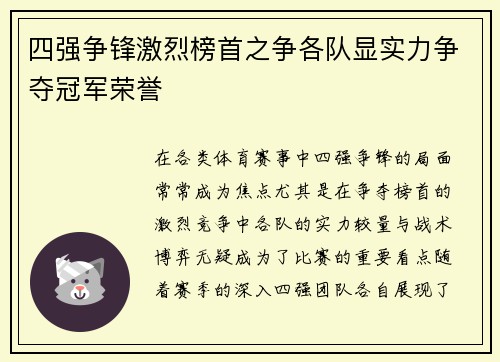 四强争锋激烈榜首之争各队显实力争夺冠军荣誉

在各类体育赛事中四强争锋的局面常常成为焦点尤其是在争夺榜首的激烈竞争中各队的实力较量与战术博弈无疑成为了比赛的重要看点随着赛季的深入四强团队各自展现了